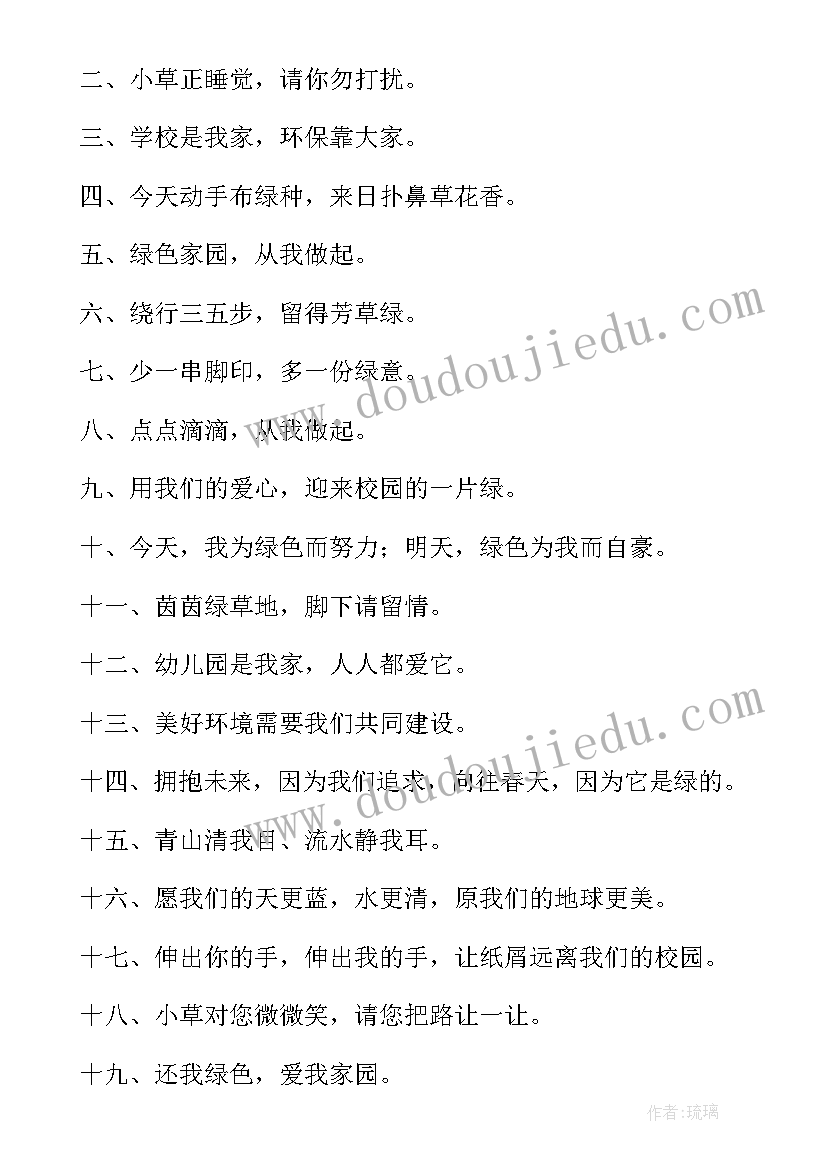 二、小草正睡觉，请你勿打扰。

三、学校是我家，环保靠大家。

四、今天动手布绿种，来日扑鼻草花香。

五、绿色家园，从我做起。

六、绕行三五步，留得芳草绿。

七、少一串脚印，多一份绿意。

八、点点滴滴，从我做起。

九、用我们的爱心，迎来校园的一片绿。

十、今天，我为绿色而努力；明天，绿色为我而自豪。

十一、茵茵绿草地，脚下请留情。

十二、幼儿园是我家，人人都爱它。

十三、美好环境需要我们共同建设。

十四、拥抱未来，因为我们追求，向往春天，因为它是绿的。

十五、青山清我目、流水静我耳。

十六、愿我们的天更蓝，水更清，原我们的地球更美。

十七、伸出你的手，伸出我的手，让纸屑远离我们的校园。

十八、小草对您微微笑，请您把路让一让。

十九、还我绿色，爱我家园。

www.doudoujiedu.com

www.doudoujiedu.com

作者：琉璃